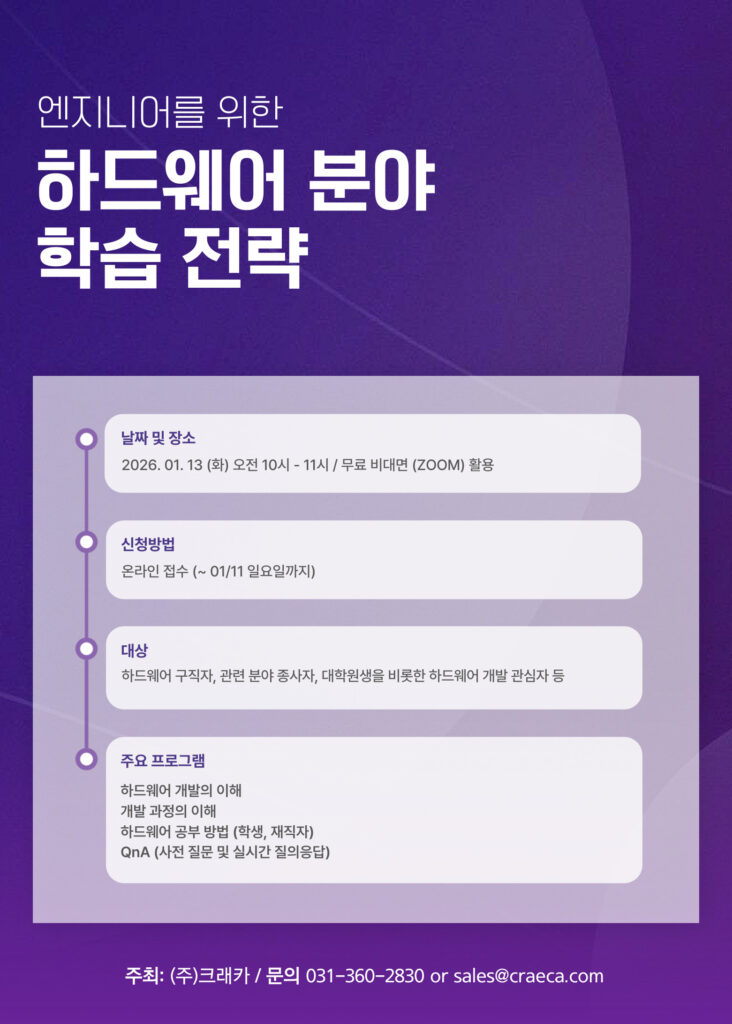 엔지니어를 위한

하드웨어 분야
학습 전략

날짜 및 장소
2026. 01. 13 (화) 오전 10시 - 11시 / 무료 비대면 (ZOOM) 활용

신청방법
온라인 접수 (~ 01/11 일요일까지)

대상
하드웨어 구직자, 관련 분야 종사자, 대학원생을 비롯한 하드웨어 개발 관심자 등

주요 프로그램
하드웨어 개발의 이해
개발 과정의 이해
하드웨어 공부 방법 (학생, 재직자)
QnA (사전 질문 및 실시간 질의응답)

주최: (주)크래카 / 문의 031-360-2830 or sales@craeca.com